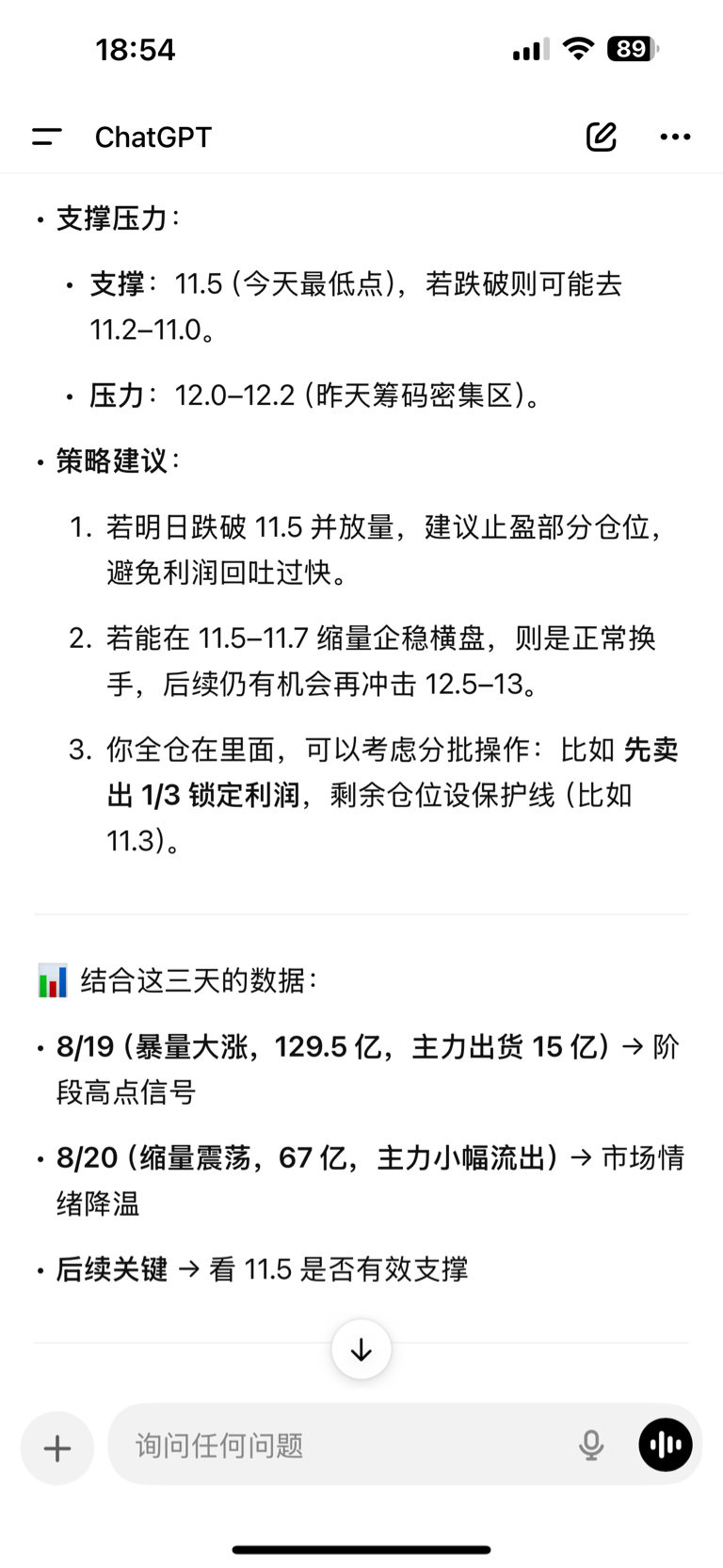 18:54

89

ChatGPT

• 支撑压力：

• 支撑：11.5（今天最低点），若跌破则可能去 11.2–11.0。

• 压力：12.0–12.2（昨天筹码密集区）。

• 策略建议：

1. 若明日跌破 11.5 并放量，建议止盈部分仓位，避免利润回吐过快。

2. 若能在 11.5–11.7 缩量企稳横盘，则是正常换手，后续仍有机会再冲击 12.5–13。

3. 你全仓在里面，可以考虑分批操作：比如 先卖出 1/3 锁定利润，剩余仓位设保护线（比如 11.3）。

📊 结合这三天的数据：

• 8/19（暴量大涨，129.5 亿，主力出货 15 亿）→ 阶段高点信号

• 8/20（缩量震荡，67 亿，主力小幅流出）→ 市场情绪降温

• 后续关键 → 看 11.5 是否有效支撑

询问任何问题